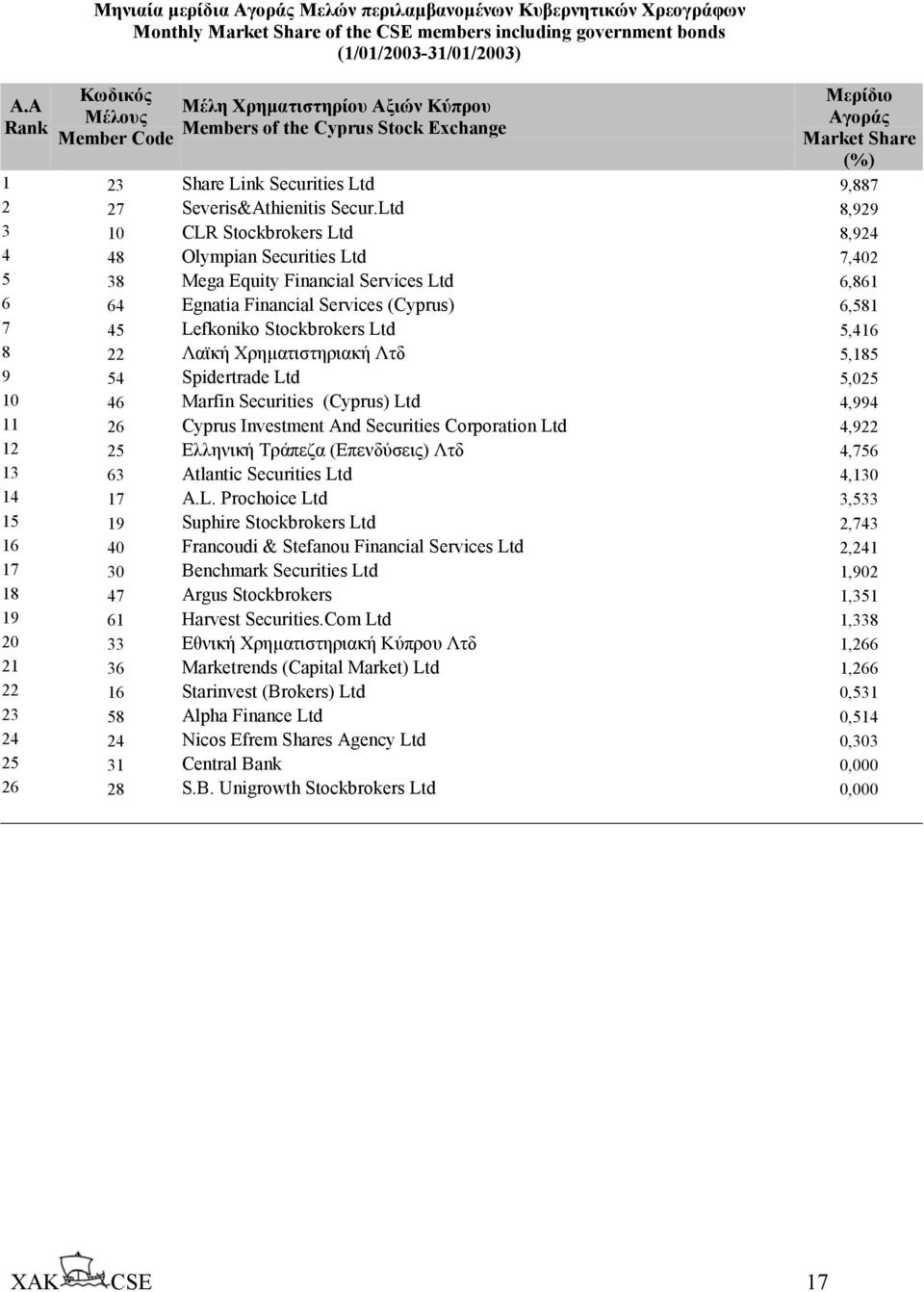 Μηνιαία μερίδια Αγοράς Μελών περιλαμβανομένων Κυβερνητικών Χρεογράφων
Monthly Market Share of the CSE members including government bonds
(1/01/2003-31/01/2003)

| Α.Α Rank | Κωδικός Μέλους Member Code | Μέλη Χρηματιστηρίου Αξιών Κύπρου Members of the Cyprus Stock Exchange | Μερίδιο Αγοράς Market Share (%) |
|---|---|---|---|
| 1 | 23 | Share Link Securities Ltd | 9,887 |
| 2 | 27 | Severis&Athienitis Secur.Ltd | 8,929 |
| 3 | 10 | CLR Stockbrokers Ltd | 8,924 |
| 4 | 48 | Olympian Securities Ltd | 7,402 |
| 5 | 38 | Mega Equity Financial Services Ltd | 6,861 |
| 6 | 64 | Egnatia Financial Services (Cyprus) | 6,581 |
| 7 | 45 | Lefkoniko Stockbrokers Ltd | 5,416 |
| 8 | 22 | Λαϊκή Χρηματιστηριακή Λτδ | 5,185 |
| 9 | 54 | Spidertrade Ltd | 5,025 |
| 10 | 46 | Marfin Securities (Cyprus) Ltd | 4,994 |
| 11 | 26 | Cyprus Investment And Securities Corporation Ltd | 4,922 |
| 12 | 25 | Ελληνική Τράπεζα (Επενδύσεις) Λτδ | 4,756 |
| 13 | 63 | Atlantic Securities Ltd | 4,130 |
| 14 | 17 | A.L. Prochoice Ltd | 3,533 |
| 15 | 19 | Suphire Stockbrokers Ltd | 2,743 |
| 16 | 40 | Francoudi & Stefanou Financial Services Ltd | 2,241 |
| 17 | 30 | Benchmark Securities Ltd | 1,902 |
| 18 | 47 | Argus Stockbrokers | 1,351 |
| 19 | 61 | Harvest Securities.Com Ltd | 1,338 |
| 20 | 33 | Εθνική Χρηματιστηριακή Κύπρου Λτδ | 1,266 |
| 21 | 36 | Marketrends (Capital Market) Ltd | 1,266 |
| 22 | 16 | Starinvest (Brokers) Ltd | 0,531 |
| 23 | 58 | Alpha Finance Ltd | 0,514 |
| 24 | 24 | Nicos Efrem Shares Agency Ltd | 0,303 |
| 25 | 31 | Central Bank | 0,000 |
| 26 | 28 | S.B. Unigrowth Stockbrokers Ltd | 0,000 |

XAK CSE 17